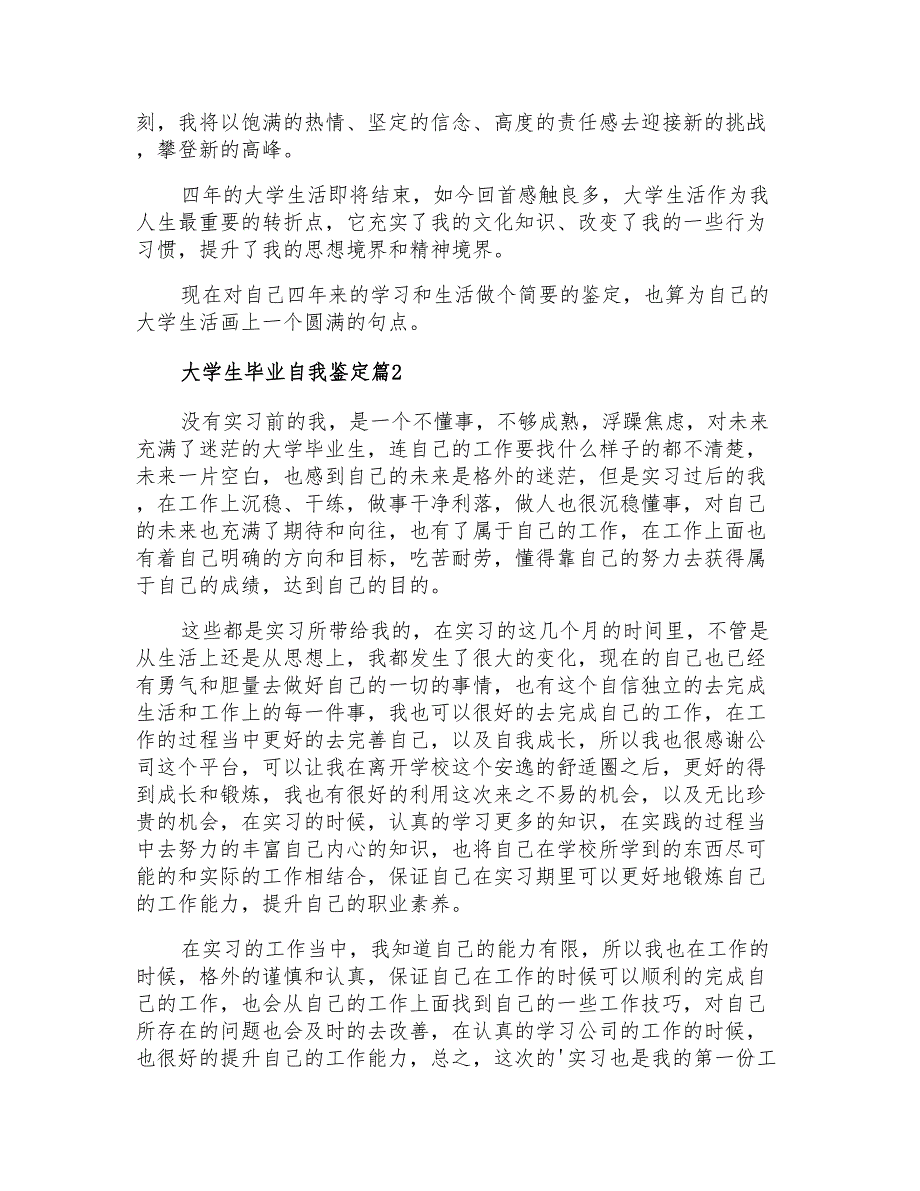 刻，我将以饱满的热情、坚定的信念、高度的责任感去迎接新的挑战，攀登新的高峰。

四年的大学生活即将结束，如今回首感触良多，大学生活作为我人生最重要的转折点，它充实了我的文化知识、改变了我的一些行为习惯，提升了我的思想境界和精神境界。

现在对自己四年来的学习和生活做个简要的鉴定，也算为自己的大学生活画上一个圆满的句点。

大学生毕业自我鉴定篇2

没有实习前的我，是一个不懂事，不够成熟，浮躁焦虑，对未来充满了迷茫的大学毕业生，连自己的工作要找什么样子的都不清楚，未来一片空白，也感到自己的未来是格外的迷茫，但是实习过后的我，在工作上沉稳、干练，做事干净利落，做人也很沉稳懂事，对自己的未来也充满了期待和向往，也有了属于自己的工作，在工作上面也有着自己明确的方向和目标，吃苦耐劳，懂得靠自己的努力去获得属于自己的成绩，达到自己的目的。

这些都是实习所带给我的，在实习的这几个月的时间里，不管是从生活上还是从思想上，我都发生了很大的变化，现在的自己也已经有勇气和胆量去做好自己的一切的事情，也有这个自信独立的去完成生活和工作上的每一件事，我也可以很好的去完成自己的工作，在工作的过程当中更好的去完善自己，以及自我成长，所以我也很感谢公司这个平台，可以让我在离开学校这个安逸的舒适圈之后，更好的得到成长和锻炼，我也有很好的利用这次来之不易的机会，以及无比珍贵的机会，在实习的时候，认真的学习更多的知识，在实践的过程当中去努力的丰富自己内心的知识，也将自己在学校所学到的东西尽可能的和实际的工作相结合，保证自己在实习期里可以更好地锻炼自己的工作能力，提升自己的职业素养。

在实习的工作当中，我知道自己的能力有限，所以我也在工作的时候，格外的谨慎和认真，保证自己在工作的时候可以顺利的完成自己的工作，也会从自己的工作上面找到自己的一些工作技巧，对自己所存在的问题也会及时的去改善，在认真的学习公司的工作的时候，也很好的提升自己的工作能力，总之，这次的'实习也是我的第一份工